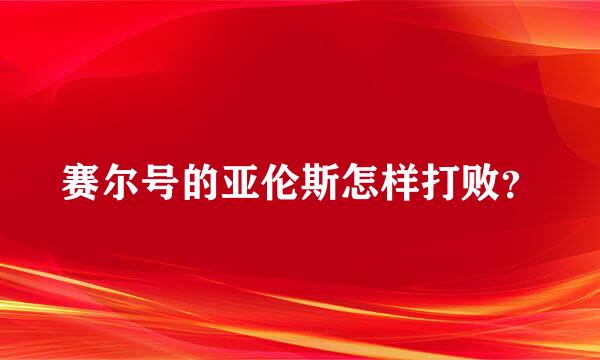 赛尔号的亚伦斯怎样打败？